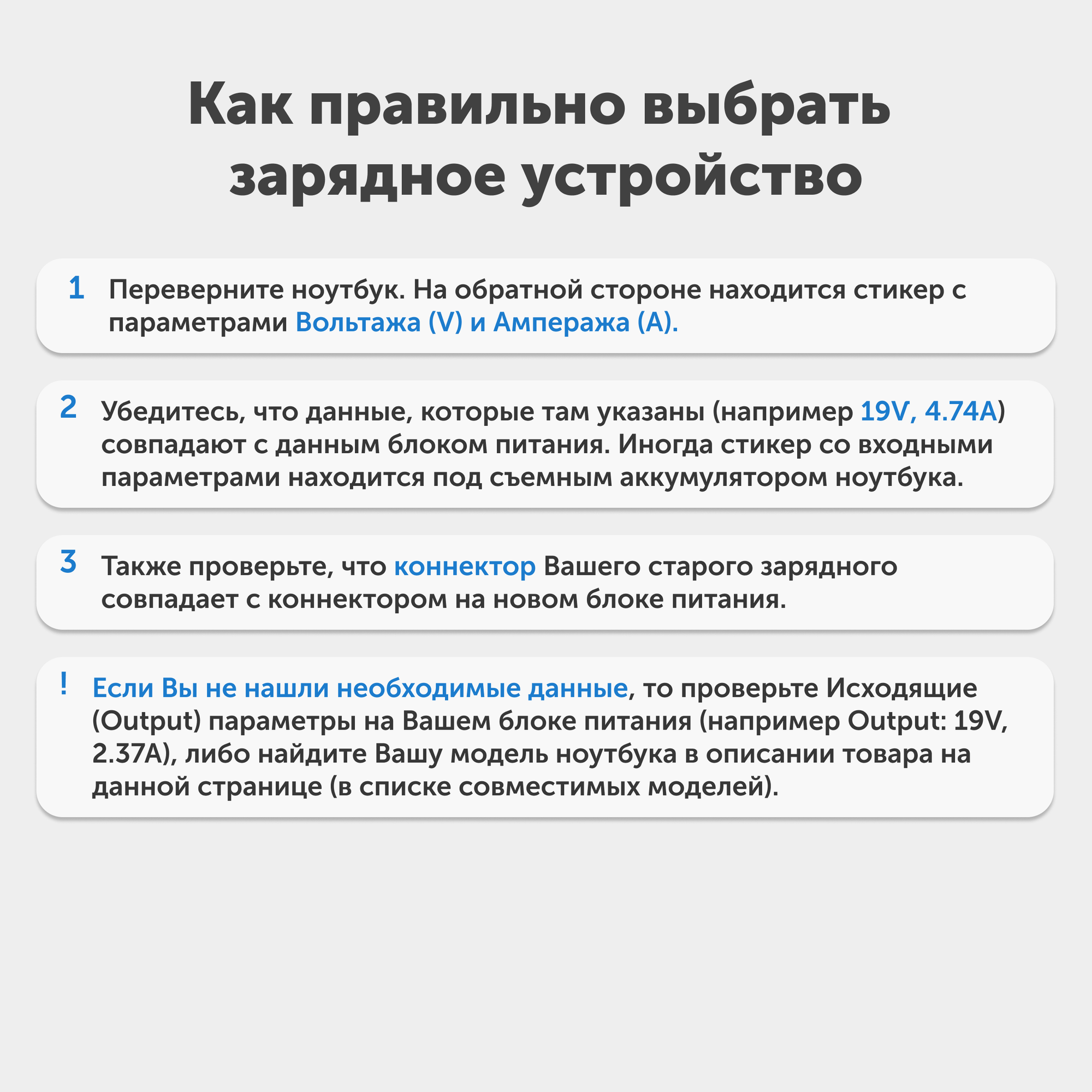 Как правильно выбрать зарядное устройство

1 Переверните ноутбук. На обратной стороне находится стикер с параметрами Вольтажа (V) и Ампеража (A).

2 Убедитесь, что данные, которые там указаны (например 19V, 4.74A) совпадают с данным блоком питания. Иногда стикер со входными параметрами находится под съемным аккумулятором ноутбука.

3 Также проверьте, что коннектор Вашего старого зарядного совпадает с коннектором на новом блоке питания.

! Если Вы не нашли необходимые данные, то проверьте Исходящие (Output) параметры на Вашем блоке питания (например Output: 19V, 2.37A), либо найдите Вашу модель ноутбука в описании товара на данной странице (в списке совместимых моделей).